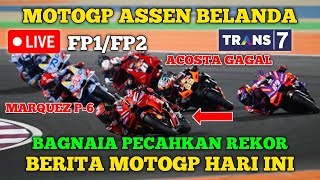 MOTOGP ASSEN BELANDA

LIVE

FP1/FP2

TRANS 7

ACOSTA GAGAL

MARQUEZ P-6

BAGNAIA PECAHKAN REKOR

BERITA MOTOGP HARI INI